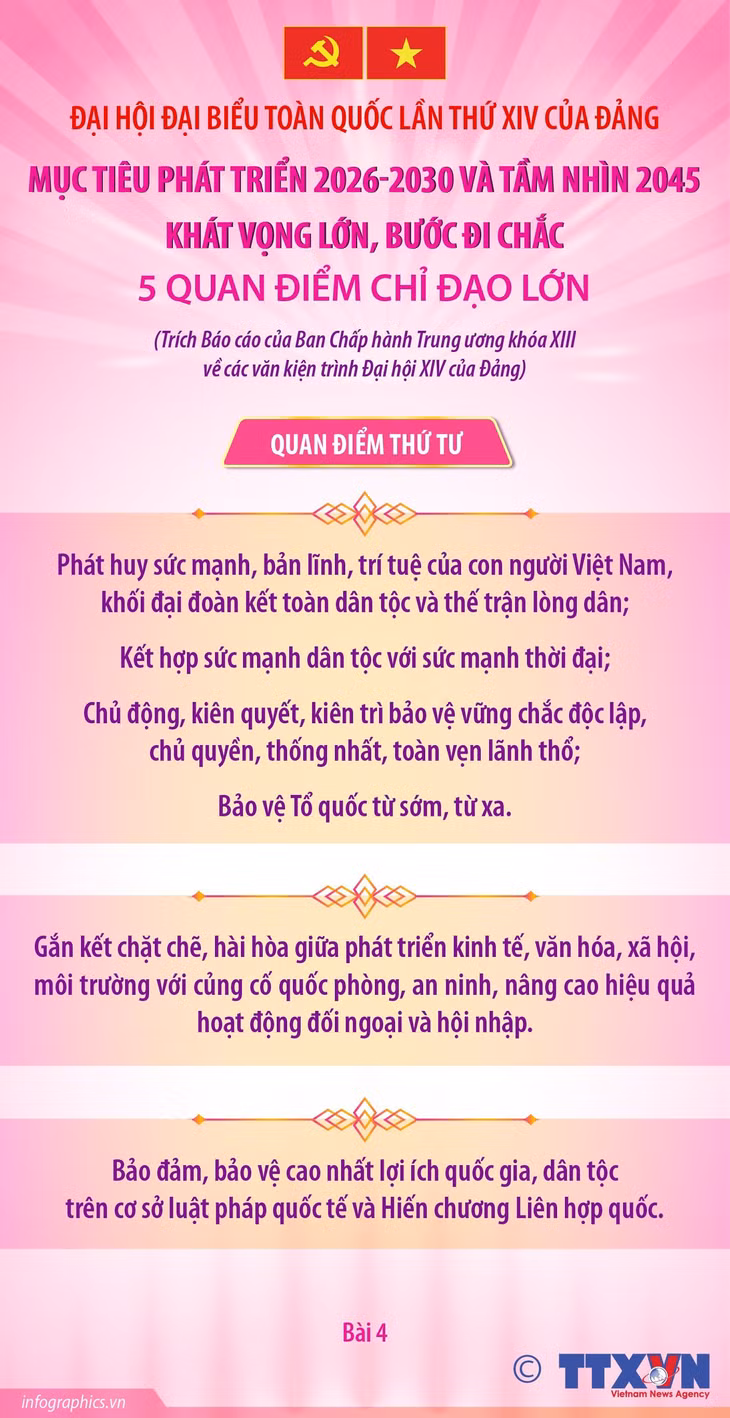 ĐẠI HỘI ĐẠI BIỂU TOÀN QUỐC LẦN THỨ XIV CỦA ĐẢNG

MỤC TIÊU PHÁT TRIỂN 2026-2030 VÀ TẦM NHÌN 2045

KHÁT VỌNG LỚN, BƯỚC ĐI CHẮC

5 QUAN ĐIỂM CHỈ ĐẠO LỚN

(Trích Báo cáo của Ban Chấp hành Trung ương khóa XIII về các văn kiện trình Đại hội XIV của Đảng)

QUAN ĐIỂM THỨ TƯ

Phát huy sức mạnh, bản lĩnh, trí tuệ của con người Việt Nam, khối đại đoàn kết toàn dân tộc và thế trận lòng dân;

Kết hợp sức mạnh dân tộc với sức mạnh thời đại;

Chủ động, kiên quyết, kiên trì bảo vệ vững chắc độc lập, chủ quyền, thống nhất, toàn vẹn lãnh thổ;

Bảo vệ Tổ quốc từ sớm, từ xa.

Gắn kết chặt chẽ, hài hòa giữa phát triển kinh tế, văn hóa, xã hội, môi trường với củng cố quốc phòng, an ninh, nâng cao hiệu quả hoạt động đối ngoại và hội nhập.

Bảo đảm, bảo vệ cao nhất lợi ích quốc gia, dân tộc trên cơ sở luật pháp quốc tế và Hiến chương Liên hợp quốc.

Bài 4

© TTXVN Vietnam News Agency

infographics.vn